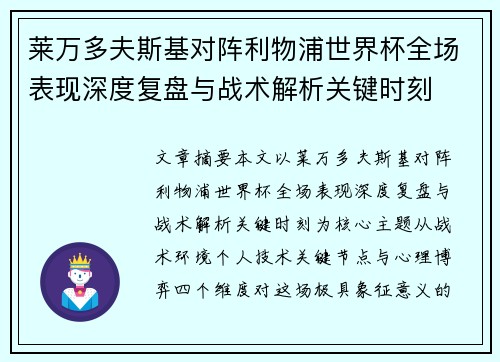 莱万多夫斯基对阵利物浦世界杯全场表现深度复盘与战术解析关键时刻

文章摘要本文以莱万多夫斯基对阵利物浦世界杯全场表现深度复盘与战术解析关键时刻为核心主题从战术环境个人技术关键节点与心理博弈四个维度对这场极具象征意义的